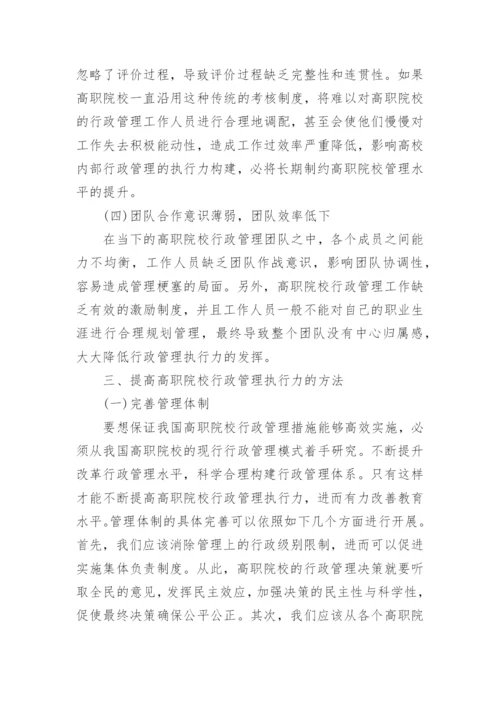 忽略了评价过程，导致评价过程缺乏完整性和连贯性。如果高职院校一直沿用这种传统的考核制度，将难以对高职院校的行政管理工作人员进行合理地调配，甚至会使他们慢慢对工作失去积极能动性，造成工作过效率严重降低，影响高校内部行政管理的执行力构建，必将长期制约高职院校管理水平的提升。

(四)团队合作意识薄弱，团队效率低下

在当下的高职院校行政管理团队之中，各个成员之间能力不均衡，工作人员缺乏团队作战意识，影响团队协调性，容易造成管理梗塞的局面。另外，高职院校行政管理工作缺乏有效的激励制度，并且工作人员一般不能对自己的职业生涯进行合理规划管理，最终导致整个团队没有中心归属感，大大降低行政管理执行力的发挥。

三、提高高职院校行政管理执行力的方法

(一)完善管理体制

要想保证我国高职院校行政管理措施能够高效实施，必须从我国高职院校的现行行政管理模式着手研究。不断提升改革行政管理水平，科学合理构建行政管理体系。只有这样才能不断提高高职院校行政管理执行力，进而有力改善教育水平。管理体制的具体完善可以依照如下几个方面进行开展。首先，我们应该消除管理上的行政级别限制，进而可以促进实施集体负责制度。从此，高职院校的行政管理决策就要听取全民的意见，发挥民主效应，加强决策的民主性与科学性，促使最终决策确保公平公正。其次，我们应该从各个高职院